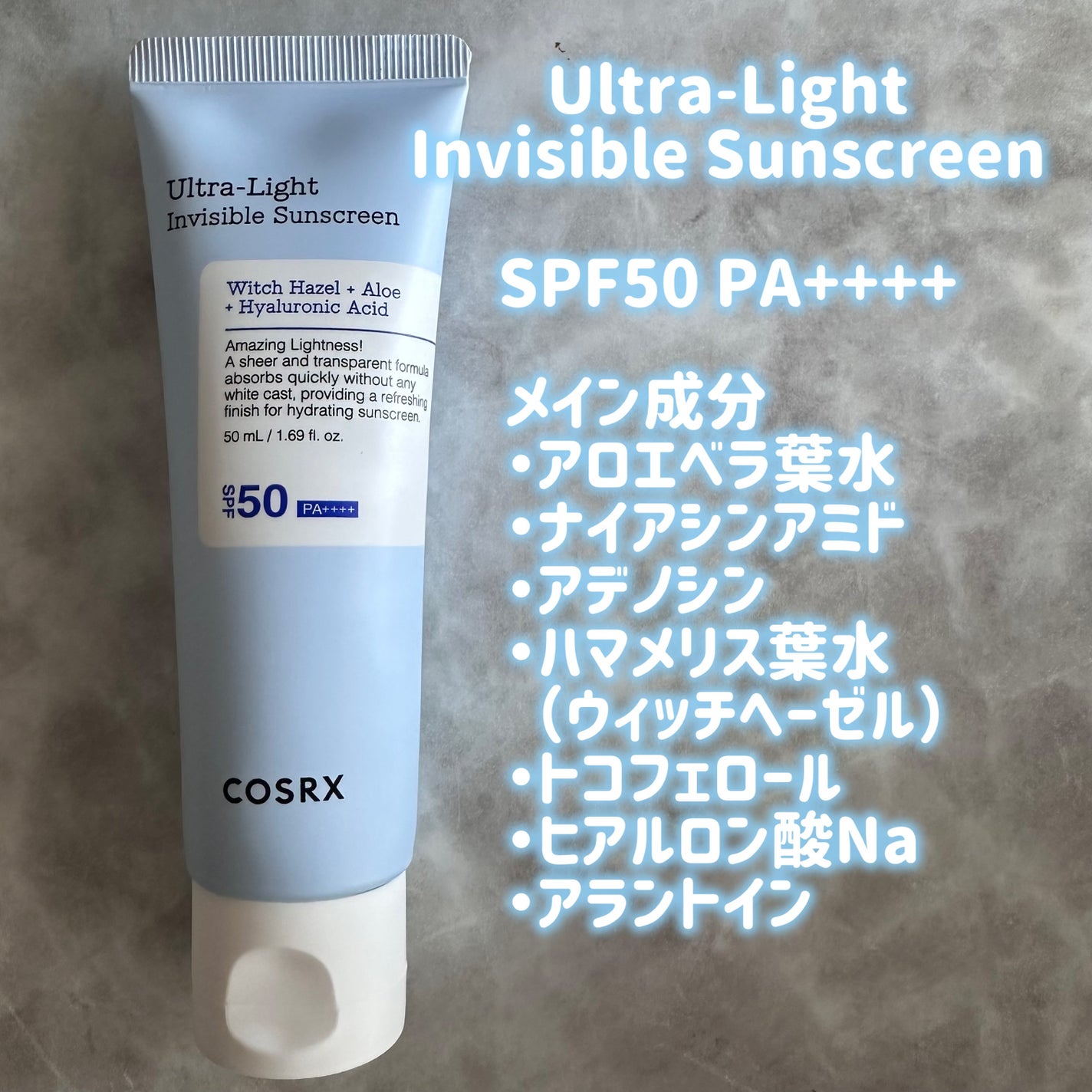 Ultra-Light
Invisible Sunscreen

Witch Hazel + Aloe
+ Hyaluronic Acid

Amazing Lightness!
A sheer and transparent formula absorbs quickly without any white cast, providing a refreshing finish for hydrating sunscreen.

50 mL / 1.69 fl. oz.

SPF 50 PA++++

COSRX

Ultra-Light
Invisible Sunscreen

SPF50 PA++++

メイン成分
・アロエベラ葉水
・ナイアシンアミド
・アデノシン
・ハマメリス葉水
（ウィッチヘーゼル）
・トコフェロール
・ヒアルロン酸Na
・アラントイン